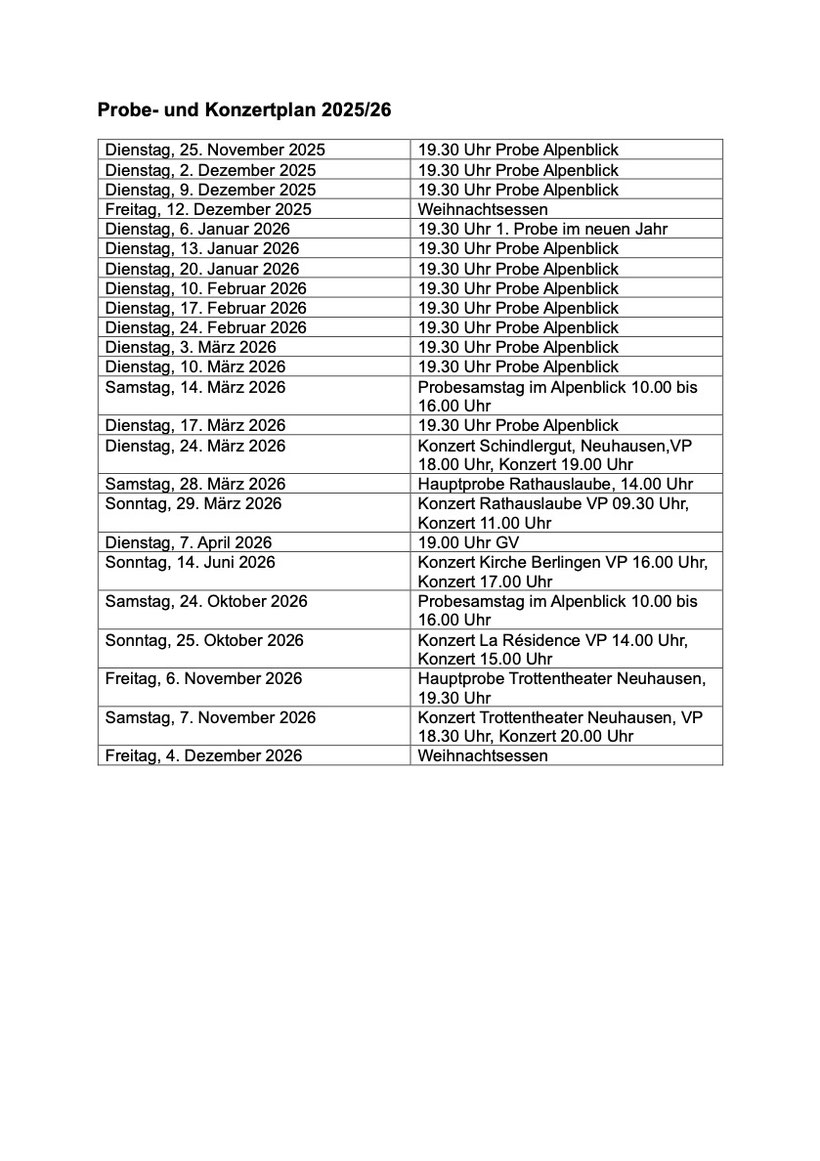 Probe- und Konzertplan 2025/26

| | |
|---|---|
| Dienstag, 25. November 2025 | 19.30 Uhr Probe Alpenblick |
| Dienstag, 2. Dezember 2025 | 19.30 Uhr Probe Alpenblick |
| Dienstag, 9. Dezember 2025 | 19.30 Uhr Probe Alpenblick |
| Freitag, 12. Dezember 2025 | Weihnachtsessen |
| Dienstag, 6. Januar 2026 | 19.30 Uhr 1. Probe im neuen Jahr |
| Dienstag, 13. Januar 2026 | 19.30 Uhr Probe Alpenblick |
| Dienstag, 20. Januar 2026 | 19.30 Uhr Probe Alpenblick |
| Dienstag, 10. Februar 2026 | 19.30 Uhr Probe Alpenblick |
| Dienstag, 17. Februar 2026 | 19.30 Uhr Probe Alpenblick |
| Dienstag, 24. Februar 2026 | 19.30 Uhr Probe Alpenblick |
| Dienstag, 3. März 2026 | 19.30 Uhr Probe Alpenblick |
| Dienstag, 10. März 2026 | 19.30 Uhr Probe Alpenblick |
| Samstag, 14. März 2026 | Probesamstag im Alpenblick 10.00 bis 16.00 Uhr |
| Dienstag, 17. März 2026 | 19.30 Uhr Probe Alpenblick |
| Dienstag, 24. März 2026 | Konzert Schindlergut, Neuhausen,VP 18.00 Uhr, Konzert 19.00 Uhr |
| Samstag, 28. März 2026 | Hauptprobe Rathauslaube, 14.00 Uhr |
| Sonntag, 29. März 2026 | Konzert Rathauslaube VP 09.30 Uhr, Konzert 11.00 Uhr |
| Dienstag, 7. April 2026 | 19.00 Uhr GV |
| Sonntag, 14. Juni 2026 | Konzert Kirche Berlingen VP 16.00 Uhr, Konzert 17.00 Uhr |
| Samstag, 24. Oktober 2026 | Probesamstag im Alpenblick 10.00 bis 16.00 Uhr |
| Sonntag, 25. Oktober 2026 | Konzert La Résidence VP 14.00 Uhr, Konzert 15.00 Uhr |
| Freitag, 6. November 2026 | Hauptprobe Trottentheater Neuhausen, 19.30 Uhr |
| Samstag, 7. November 2026 | Konzert Trottentheater Neuhausen, VP 18.30 Uhr, Konzert 20.00 Uhr |
| Freitag, 4. Dezember 2026 | Weihnachtsessen |